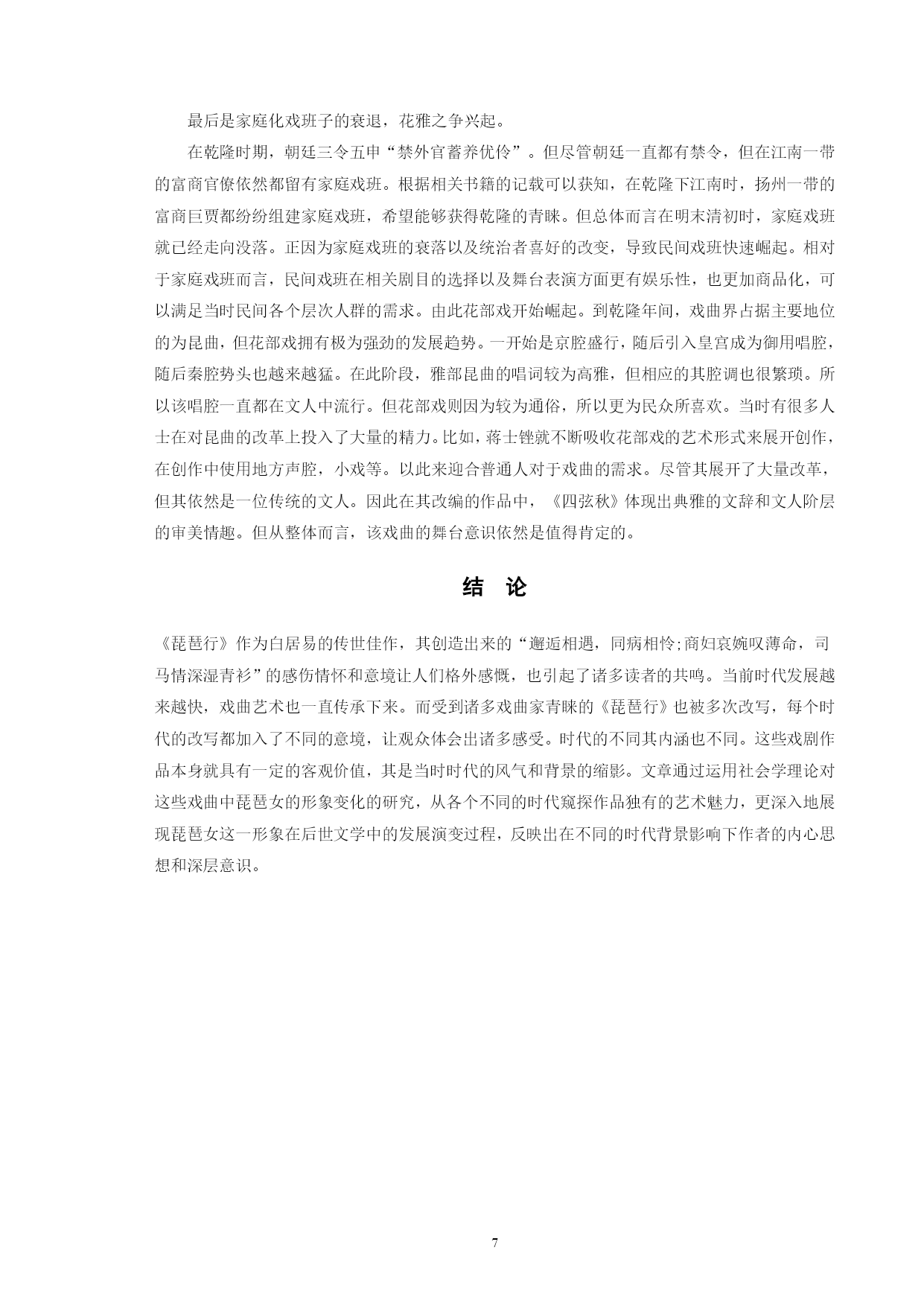 最后是家庭化戏班子的衰退，花雅之争兴起。

在乾隆时期，朝廷三令五申“禁外官蓄养优伶”。但尽管朝廷一直都有禁令，但在江南一带的富商官僚依然都留有家庭戏班。根据相关书籍的记载可以获知，在乾隆下江南时，扬州一带的富商巨贾都纷纷组建家庭戏班，希望能够获得乾隆的青睐。但总体而言在明末清初时，家庭戏班就已经走向没落。正因为家庭戏班的衰落以及统治者喜好的改变，导致民间戏班快速崛起。相对于家庭戏班而言，民间戏班在相关剧目的选择以及舞台表演方面更有娱乐性，也更加商品化，可以满足当时民间各个层次人群的需求。由此花部戏开始崛起。到乾隆年间，戏曲界占据主要地位的为昆曲，但花部戏拥有极为强劲的发展趋势。一开始是京腔盛行，随后引入皇宫成为御用唱腔，随后秦腔势头也越来越猛。在此阶段，雅部昆曲的唱词较为高雅，但相应的其腔调也很繁琐。所以该唱腔一直都在文人中流行。但花部戏则因为较为通俗，所以更为民众所喜欢。当时有很多人士在对昆曲的改革上投入了大量的精力。比如，蒋士铨就不断吸收花部戏的艺术形式来展开创作，在创作中使用地方声腔，小戏等。以此来迎合普通人对于戏曲的需求。尽管其展开了大量改革，但其依然是一位传统的文人。因此在其改编的作品中，《四弦秋》体现出典雅的文辞和文人阶层的审美情趣。但从整体而言，该戏曲的舞台意识依然是值得肯定的。

结 论

《琵琶行》作为白居易的传世佳作，其创造出来的“邂逅相遇，同病相怜;商妇哀婉叹薄命，司马情深湿青衫”的感伤情怀和意境让人们格外感慨，也引起了诸多读者的共鸣。当前时代发展越来越快，戏曲艺术也一直传承下来。而受到诸多戏曲家青睐的《琵琶行》也被多次改写，每个时代的改写都加入了不同的意境，让观众体会出诸多感受。时代的不同其内涵也不同。这些戏剧作品本身就具有一定的客观价值，其是当时时代的风气和背景的缩影。文章通过运用社会学理论对这些戏曲中琵琶女的形象变化的研究，从各个不同的时代窥探作品独有的艺术魅力，更深入地展现琵琶女这一形象在后世文学中的发展演变过程，反映出在不同的时代背景影响下作者的内心思想和深层意识。

7